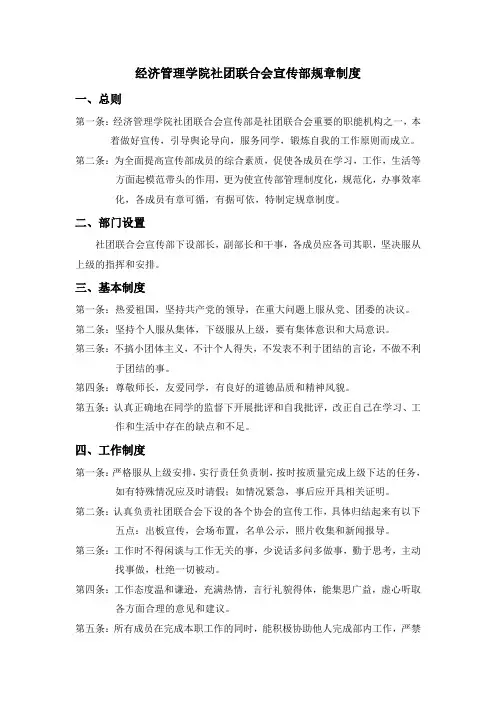 经济管理学院社团联合会宣传部规章制度

一、总则

第一条：经济管理学院社团联合会宣传部是社团联合会重要的职能机构之一，本着做好宣传，引导舆论导向，服务同学，锻炼自我的工作原则而成立。

第二条：为全面提高宣传部成员的综合素质，促使各成员在学习，工作，生活等方面起模范带头的作用，更为使宣传部管理制度化，规范化，办事效率化，各成员有章可循，有据可依，特制定规章制度。

二、部门设置

社团联合会宣传部下设部长，副部长和干事，各成员应各司其职，坚决服从上级的指挥和安排。

三、基本制度

第一条：热爱祖国，坚持共产党的领导，在重大问题上服从党、团委的决议。

第二条：坚持个人服从集体，下级服从上级，要有集体意识和大局意识。

第三条：不搞小团体主义，不计个人得失，不发表不利于团结的言论，不做不利于团结的事。

第四条：尊敬师长，友爱同学，有良好的道德品质和精神风貌。

第五条：认真正确地在同学的监督下开展批评和自我批评，改正自己在学习、工作和生活中存在的缺点和不足。

四、工作制度

第一条：严格服从上级安排，实行责任负责制，按时按质量完成上级下达的任务，如有特殊情况应及时请假；如情况紧急，事后应开具相关证明。

第二条：认真负责社团联合会下设的各个协会的宣传工作，具体归结起来有以下五点：出板宣传，会场布置，名单公示，照片收集和新闻报导。

第三条：工作时不得闲谈与工作无关的事，少说话多问多做事，勤于思考，主动找事做，杜绝一切被动。

第四条：工作态度温和谦逊，充满热情，言行礼貌得体，能集思广益，虚心听取各方面合理的意见和建议。

第五条：所有成员在完成本职工作的同时，能积极协助他人完成部内工作，严禁